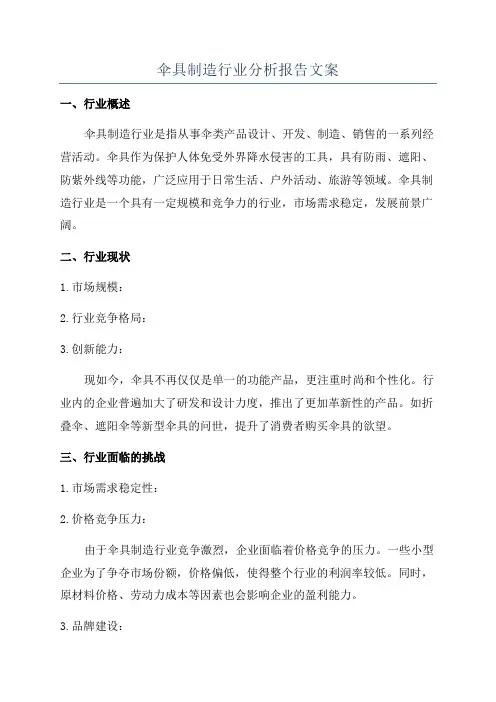 伞具制造行业分析报告文案

一、行业概述

伞具制造行业是指从事伞类产品设计、开发、制造、销售的一系列经营活动。伞具作为保护人体免受外界降水侵害的工具，具有防雨、遮阳、防紫外线等功能，广泛应用于日常生活、户外活动、旅游等领域。伞具制造行业是一个具有一定规模和竞争力的行业，市场需求稳定，发展前景广阔。

二、行业现状

1. 市场规模：

2. 行业竞争格局：

3. 创新能力：

现如今，伞具不再仅仅是单一的功能产品，更注重时尚和个性化。行业内的企业普遍加大了研发和设计力度，推出了更加革新性的产品。如折叠伞、遮阳伞等新型伞具的问世，提升了消费者购买伞具的欲望。

三、行业面临的挑战

1. 市场需求稳定性：

2. 价格竞争压力：

由于伞具制造行业竞争激烈，企业面临着价格竞争的压力。一些小型企业为了争夺市场份额，价格偏低，使得整个行业的利润率较低。同时，原材料价格、劳动力成本等因素也会影响企业的盈利能力。

3. 品牌建设：